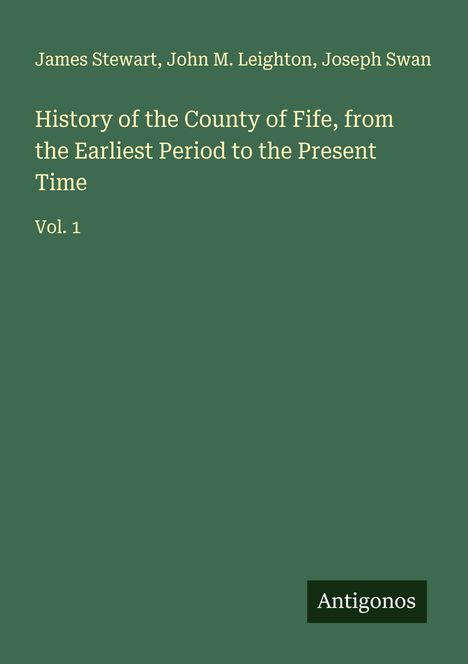 James Stewart, John M. Leighton, Joseph Swan

History of the County of Fife, from the Earliest Period to the Present Time

Vol. 1

Antigonos